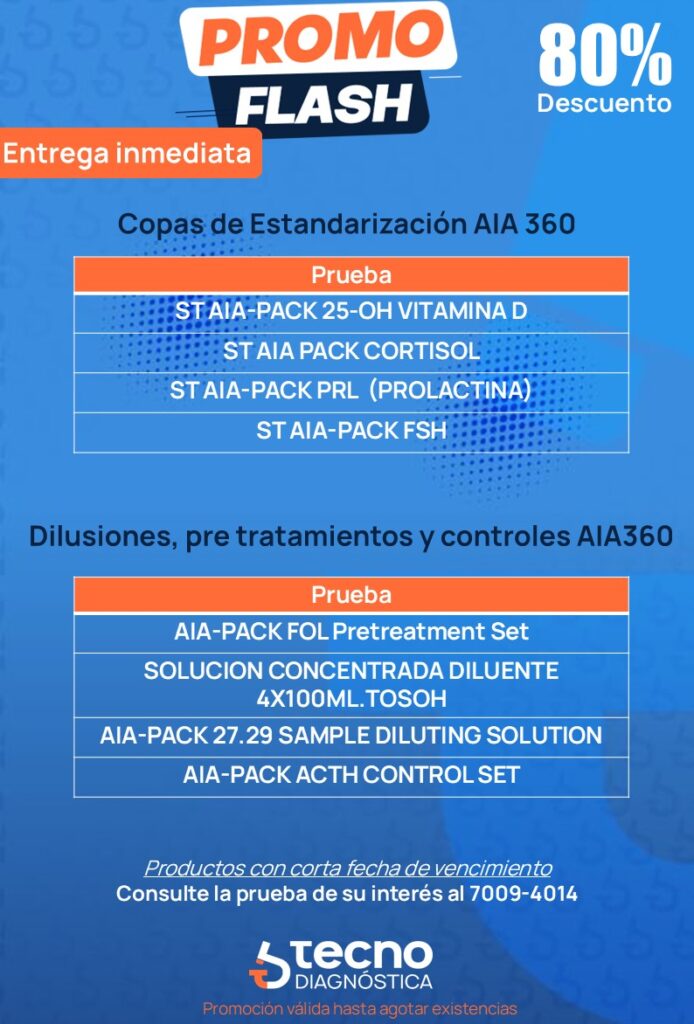 PROMO FLASH

80% Descuento

Entrega inmediata

Copas de Estandarización AIA 360

| Prueba |
|---|
| ST AIA-PACK 25-OH VITAMINA D |
| ST AIA PACK CORTISOL |
| ST AIA-PACK PRL (PROLACTINA) |
| ST AIA-PACK FSH |

Dilusiones, pre tratamientos y controles AIA360

| Prueba |
|---|
| AIA-PACK FOL Pretreatment Set |
| SOLUCION CONCENTRADA DILUENTE 4X100ML.TOSOH |
| AIA-PACK 27.29 SAMPLE DILUTING SOLUTION |
| AIA-PACK ACTH CONTROL SET |

Productos con corta fecha de vencimiento
Consulte la prueba de su interés al 7009-4014

tecno DIAGNÓSTICA

Promoción válida hasta agotar existencias